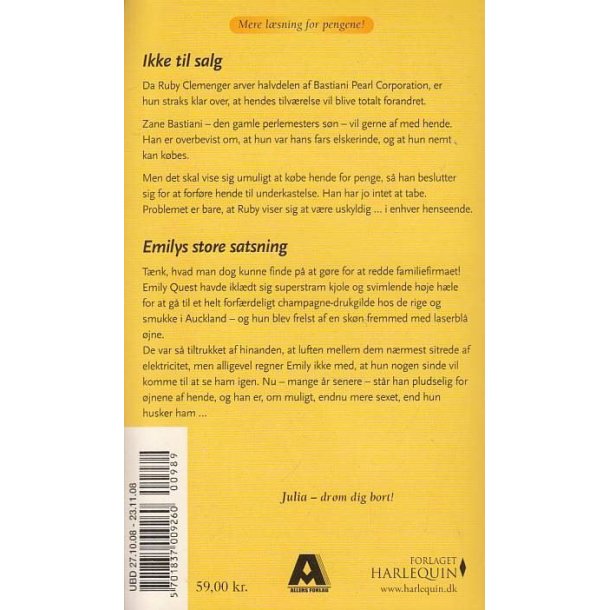 Mere læsning for pengene!

Ikke til salg

Da Ruby Clemenger arver halvdelen af Bastiani Pearl Corporation, er hun straks klar over, at hendes tilværelse vil blive totalt forandret.

Zane Bastiani – den gamle perlemesters søn – vil gerne af med hende. Han er overbevist om, at hun var hans fars elskerinde, og at hun nemt kan købes.

Men det skal vise sig umuligt at købe hende for penge, så han beslutter sig for at forføre hende til underkastelse. Han har jo intet at tabe. Problemet er bare, at Ruby viser sig at være uskyldig … i enhver henseende.

Emilys store satsning

Tænk, hvad man dog kunne finde på at gøre for at redde familiefirmaet! Emily Quest havde iklædt sig superstram kjole og svimlende høje hæle for at gå til et helt forfærdeligt champagne-drukgilde hos de rige og smukke i Auckland – og hun blev frelst af en skøn fremmed med laserblå øjne.
De var så tiltrukket af hinanden, at luften mellem dem nærmest sitrede af elektricitet, men alligevel regner Emily ikke med, at hun nogen sinde vil komme til at se ham igen. Nu – mange år senere – står han pludselig for øjnene af hende, og han er, om muligt, endnu mere sexet, end hun husker ham …

Julia – drøm dig bort!

UBD 27.10.08 - 23.11.08

5 701837 009260 00989

59,00 kr.

ALLERS FORLAG

FORLAGET HARLEQUIN
www.harlequin.dk